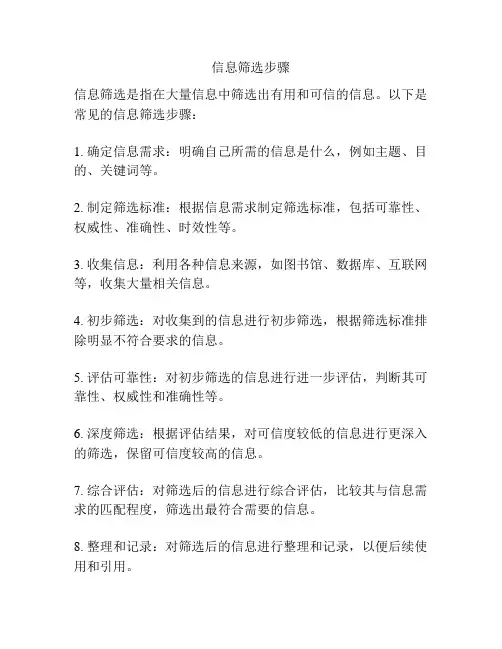 信息筛选步骤

信息筛选是指在大量信息中筛选出有用和可信的信息。以下是常见的信息筛选步骤：

1. 确定信息需求：明确自己所需的信息是什么，例如主题、目的、关键词等。

2. 制定筛选标准：根据信息需求制定筛选标准，包括可靠性、权威性、准确性、时效性等。

3. 收集信息：利用各种信息来源，如图书馆、数据库、互联网等，收集大量相关信息。

4. 初步筛选：对收集到的信息进行初步筛选，根据筛选标准排除明显不符合要求的信息。

5. 评估可靠性：对初步筛选的信息进行进一步评估，判断其可靠性、权威性和准确性等。

6. 深度筛选：根据评估结果，对可信度较低的信息进行更深入的筛选，保留可信度较高的信息。

7. 综合评估：对筛选后的信息进行综合评估，比较其与信息需求的匹配程度，筛选出最符合需要的信息。

8. 整理和记录：对筛选后的信息进行整理和记录，以便后续使用和引用。